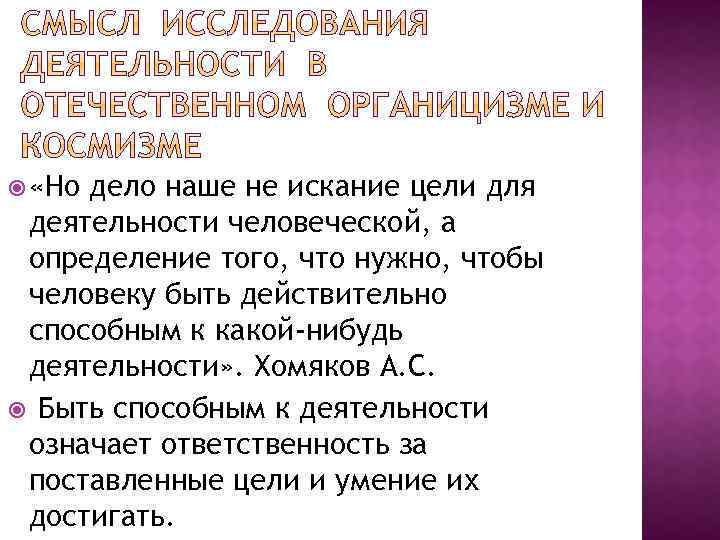 СМЫСЛ ИССЛЕДОВАНИЯ ДЕЯТЕЛЬНОСТИ В ОТЕЧЕСТВЕННОМ ОРГАНИЦИЗМЕ И КОСМИЗМЕ

«Но дело наше не искание цели для деятельности человеческой, а определение того, что нужно, чтобы человеку быть действительно способным к какой-нибудь деятельности». Хомяков А.С.

Быть способным к деятельности означает ответственность за поставленные цели и умение их достигать.